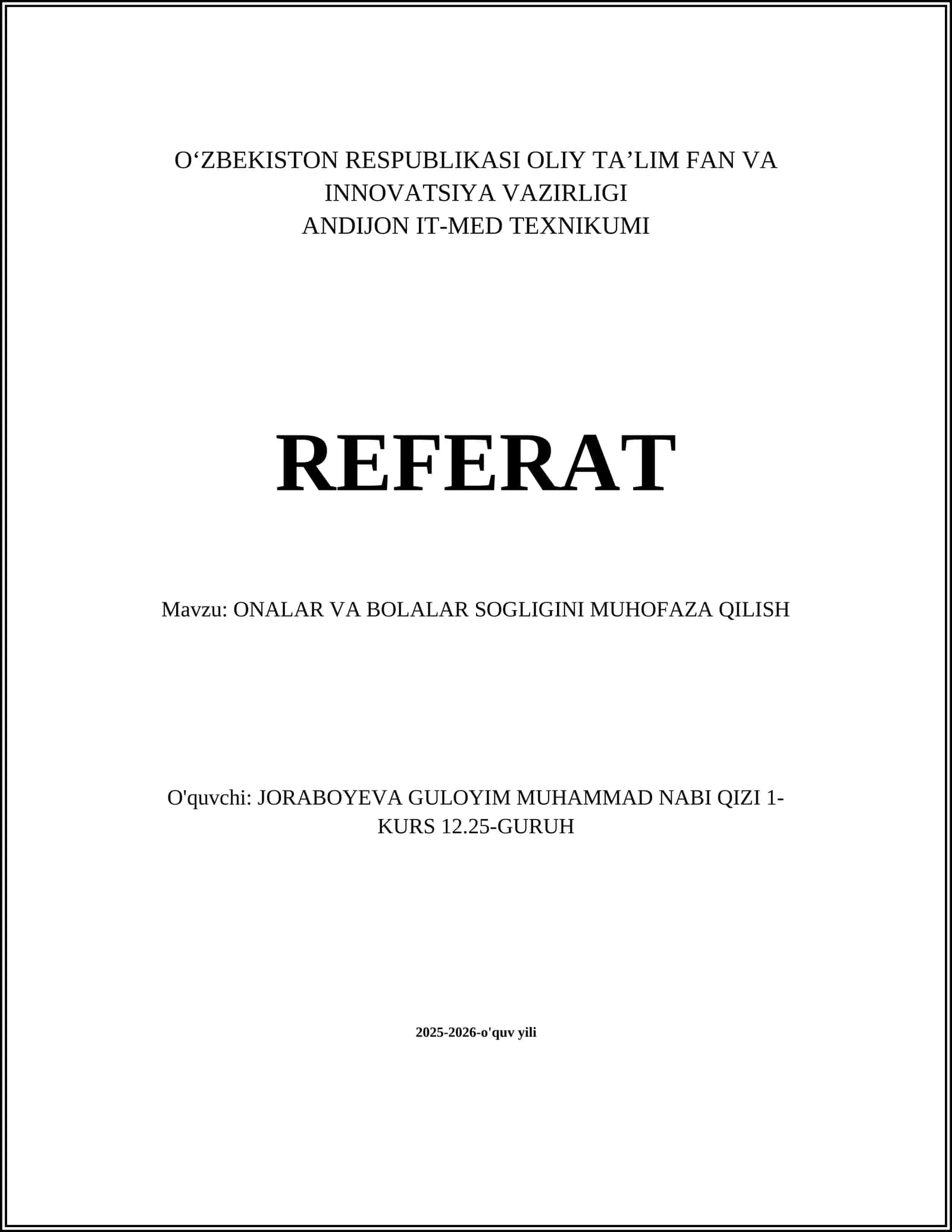 O‘ZBEKISTON RESPUBLIKASI OLIY TA’LIM FAN VA INNOVATSIYA VAZIRLIGI
ANDIJON IT-MED TEXNIKUMI

REFERAT

Mavzu: ONALAR VA BOLALAR SOGLIGINI MUHOFAZA QILISH

O'quvchi: JORABOYEVA GULOYIM MUHAMMAD NABI QIZI 1-KURS 12.25-GURUH

2025-2026-o'quv yili